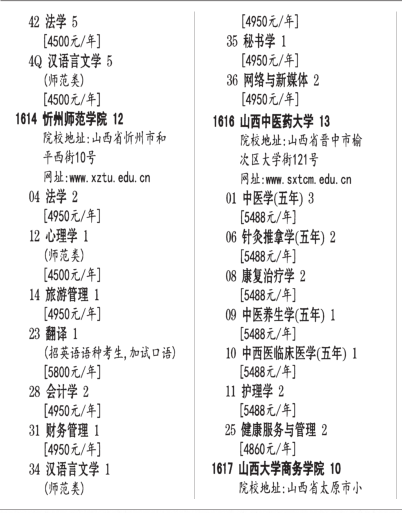 42 法学 5
[4500元/年]
4Q 汉语言文学 5
(师范类)
[4500元/年]
1614 忻州师范学院 12
院校地址:山西省忻州市和平西街10号
网址:www.xztu.edu.cn
04 法学 2
[4950元/年]
12 心理学 1
(师范类)
[4500元/年]
14 旅游管理 1
[4950元/年]
23 翻译 1
(招英语语种考生,加试口语)
[5800元/年]
28 会计学 2
[4950元/年]
31 财务管理 1
[4950元/年]
34 汉语言文学 1
(师范类)

[4950元/年]
35 秘书学 1
[4950元/年]
36 网络与新媒体 2
[4950元/年]
1616 山西中医药大学 13
院校地址:山西省晋中市榆次区大学街121号
网址:www.sxtcm.edu.cn
01 中医学(五年) 3
[5488元/年]
06 针灸推拿学(五年) 2
[5488元/年]
08 康复治疗学 2
[5488元/年]
09 中医养生学(五年) 1
[5488元/年]
10 中西医临床医学(五年) 1
[5488元/年]
11 护理学 2
[5488元/年]
25 健康服务与管理 2
[4860元/年]
1617 山西大学商务学院 10
院校地址:山西省太原市小